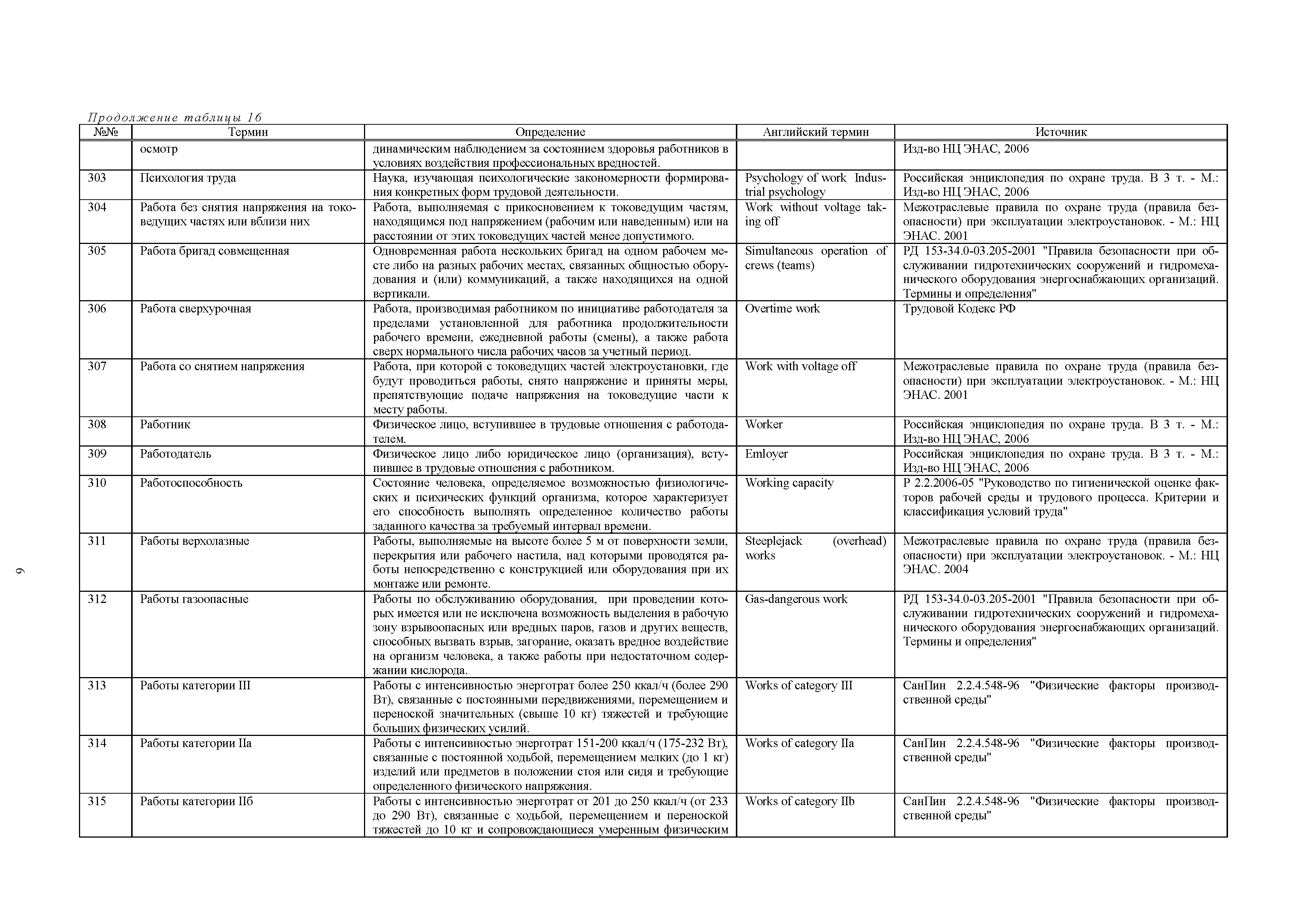 Продолжение таблицы 16

| №№ | Термин | Определение | Английский термин | Источник |
|---|---|---|---|---|
| | осмотр | динамическим наблюдением за состоянием здоровья работников в условиях воздействия профессиональных вредностей. | | Изд-во НЦ ЭНАС, 2006 |
| 303 | Психология труда | Наука, изучающая психологические закономерности формирования конкретных форм трудовой деятельности. | Psychology of work Industrial psychology | Российская энциклопедия по охране труда. В 3 т. - М.: Изд-во НЦ ЭНАС, 2006 |
| 304 | Работа без снятия напряжения на токоведущих частях или вблизи них | Работа, выполняемая с прикосновением к токоведущим частям, находящимся под напряжением (рабочим или наведенным) или на расстоянии от этих токоведущих частей менее допустимого. | Work without voltage taking off | Межотраслевые правила по охране труда (правила безопасности) при эксплуатации электроустановок. - М.: НЦ ЭНАС. 2001 |
| 305 | Работа бригад совмещенная | Одновременная работа нескольких бригад на одном рабочем месте либо на разных рабочих местах, связанных общностью оборудования и (или) коммуникаций, а также находящихся на одной вертикали. | Simultaneous operation of crews (teams) | РД 153-34.0-03.205-2001 "Правила безопасности при обслуживании гидротехнических сооружений и гидромеханического оборудования энергоснабжающих организаций. Термины и определения" |
| 306 | Работа сверхурочная | Работа, производимая работником по инициативе работодателя за пределами установленной для работника продолжительности рабочего времени, ежедневной работы (смены), а также работа сверх нормального числа рабочих часов за учетный период. | Overtime work | Трудовой Кодекс РФ |
| 307 | Работа со снятием напряжения | Работа, при которой с токоведущих частей электроустановки, где будут проводиться работы, снято напряжение и приняты меры, препятствующие подаче напряжения на токоведущие части к месту работы. | Work with voltage off | Межотраслевые правила по охране труда (правила безопасности) при эксплуатации электроустановок. - М.: НЦ ЭНАС. 2001 |
| 308 | Работник | Физическое лицо, вступившее в трудовые отношения с работодателем. | Worker | Российская энциклопедия по охране труда. В 3 т. - М.: Изд-во НЦ ЭНАС, 2006 |
| 309 | Работодатель | Физическое лицо либо юридическое лицо (организация), вступившее в трудовые отношения с работником. | Emloyer | Российская энциклопедия по охране труда. В 3 т. - М.: Изд-во НЦ ЭНАС, 2006 |
| 310 | Работоспособность | Состояние человека, определяемое возможностью физиологических и психических функций организма, которое характеризует его способность выполнять определенное количество работы заданного качества за требуемый интервал времени. | Working capacity | Р 2.2.2006-05 "Руководство по гигиенической оценке факторов рабочей среды и трудового процесса. Критерии и классификация условий труда" |
| 311 | Работы верхолазные | Работы, выполняемые на высоте более 5 м от поверхности земли, перекрытия или рабочего настила, над которыми проводятся работы непосредственно с конструкцией или оборудования при их монтаже или ремонте. | Steeplejack (overhead) works | Межотраслевые правила по охране труда (правила безопасности) при эксплуатации электроустановок. - М.: НЦ ЭНАС. 2004 |
| 312 | Работы газоопасные | Работы по обслуживанию оборудования, при проведении которых имеется или не исключена возможность выделения в рабочую зону взрывоопасных или вредных паров, газов и других веществ, способных вызвать взрыв, загорание, оказать вредное воздействие на организм человека, а также работы при недостаточном содержании кислорода. | Gas-dangerous work | РД 153-34.0-03.205-2001 "Правила безопасности при обслуживании гидротехнических сооружений и гидромеханического оборудования энергоснабжающих организаций. Термины и определения" |
| 313 | Работы категории III | Работы с интенсивностью энерготрат более 250 ккал/ч (более 290 Вт), связанные с постоянными передвижениями, перемещением и переноской значительных (свыше 10 кг) тяжестей и требующие больших физических усилий. | Works of category III | СанПин 2.2.4.548-96 "Физические факторы производственной среды" |
| 314 | Работы категории IIа | Работы с интенсивностью энерготрат 151-200 ккал/ч (175-232 Вт), связанные с постоянной ходьбой, перемещением мелких (до 1 кг) изделий или предметов в положении стоя или сидя и требующие определенного физического напряжения. | Works of category IIa | СанПин 2.2.4.548-96 "Физические факторы производственной среды" |
| 315 | Работы категории IIб | Работы с интенсивностью энерготрат от 201 до 250 ккал/ч (от 233 до 290 Вт), связанные с ходьбой, перемещением и переноской тяжестей до 10 кг и сопровождающиеся умеренным физическим | Works of category IIb | СанПин 2.2.4.548-96 "Физические факторы производственной среды" |

9